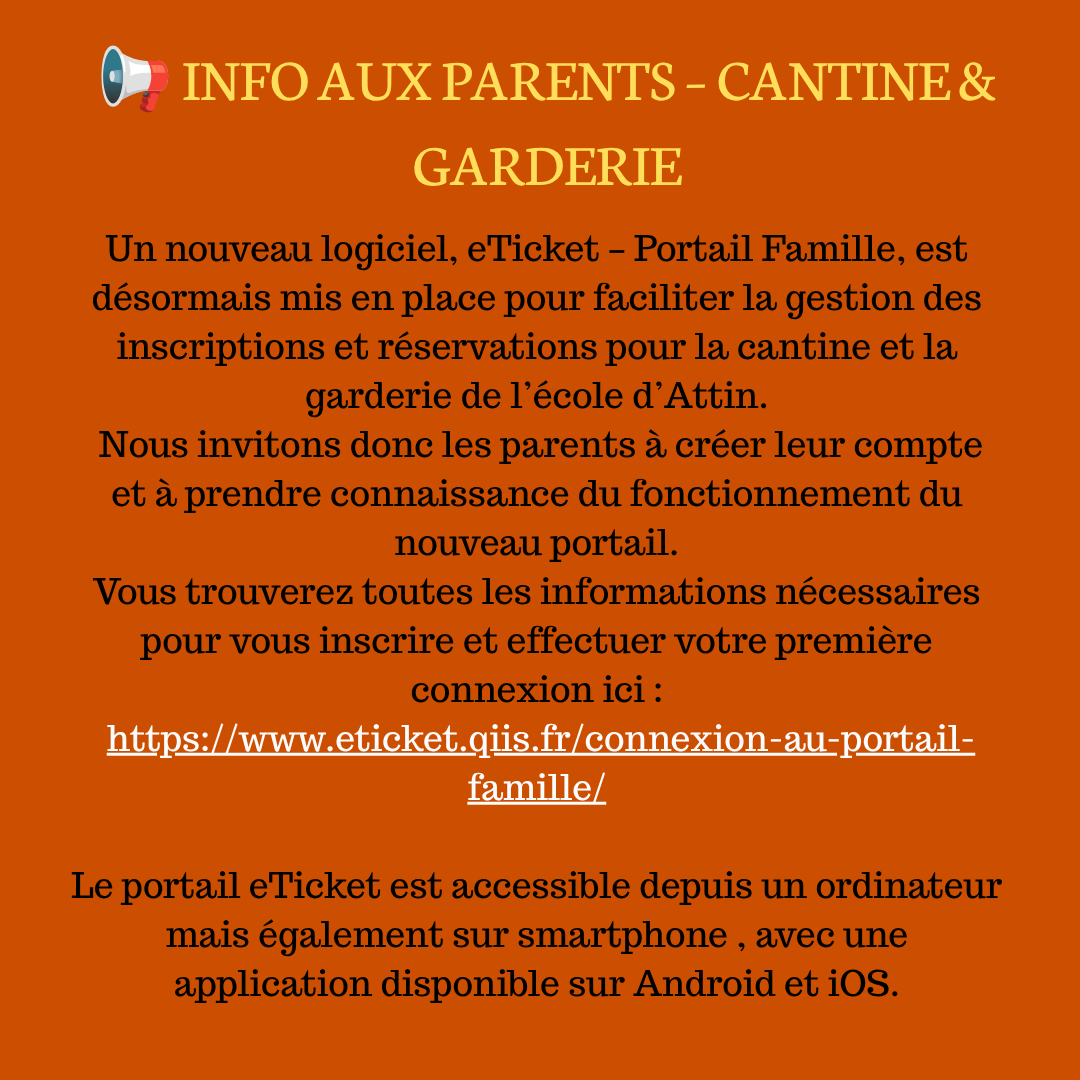 📢 INFO AUX PARENTS – CANTINE & GARDERIE

Un nouveau logiciel, eTicket – Portail Famille, est désormais mis en place pour faciliter la gestion des inscriptions et réservations pour la cantine et la garderie de l'école d'Attin.

Nous invitons donc les parents à créer leur compte et à prendre connaissance du fonctionnement du nouveau portail.

Vous trouverez toutes les informations nécessaires pour vous inscrire et effectuer votre première connexion ici : https://www.eticket.qiis.fr/connexion-au-portail-famille/

Le portail eTicket est accessible depuis un ordinateur mais également sur smartphone , avec une application disponible sur Android et iOS.